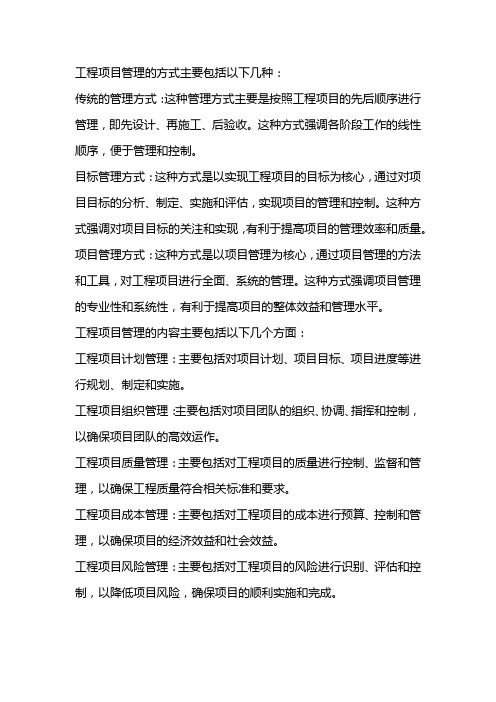 工程项目管理的方式主要包括以下几种：

传统的管理方式：这种管理方式主要是按照工程项目的先后顺序进行管理，即先设计、再施工、后验收。这种方式强调各阶段工作的线性顺序，便于管理和控制。

目标管理方式：这种方式是以实现工程项目的目标为核心，通过对项目目标的分析、制定、实施和评估，实现项目的管理和控制。这种方式强调对项目目标的关注和实现，有利于提高项目的管理效率和质量。

项目管理方式：这种方式是以项目管理为核心，通过项目管理的方法和工具，对工程项目进行全面、系统的管理。这种方式强调项目管理的专业性和系统性，有利于提高项目的整体效益和管理水平。

工程项目管理的内容主要包括以下几个方面：

工程项目计划管理：主要包括对项目计划、项目目标、项目进度等进行规划、制定和实施。

工程项目组织管理：主要包括对项目团队的组织、协调、指挥和控制，以确保项目团队的高效运作。

工程项目质量管理：主要包括对工程项目的质量进行控制、监督和管理，以确保工程质量符合相关标准和要求。

工程项目成本管理：主要包括对工程项目的成本进行预算、控制和管理，以确保项目的经济效益和社会效益。

工程项目风险管理：主要包括对工程项目的风险进行识别、评估和控制，以降低项目风险，确保项目的顺利实施和完成。